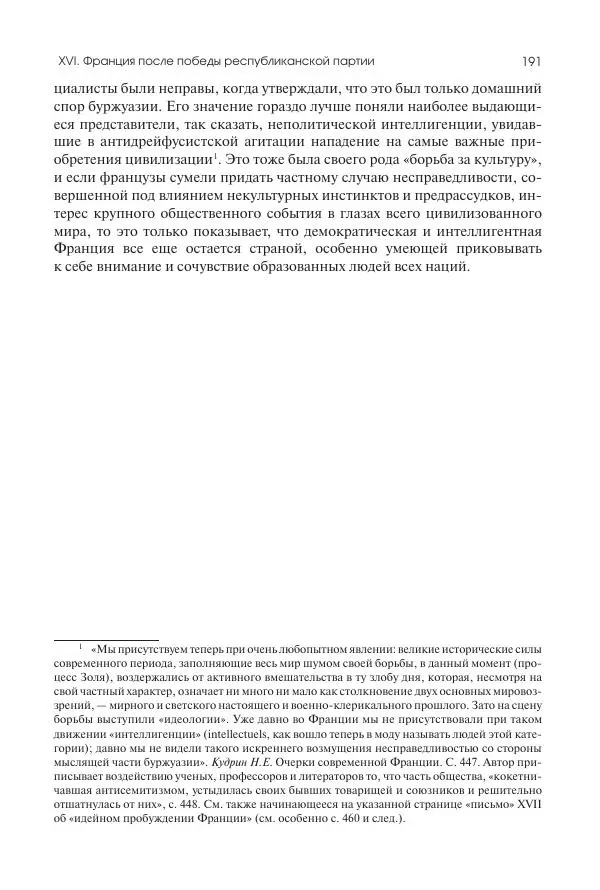 XVI. Франция после победы республиканской партии

191

циалисты были неправы, когда утверждали, что это был только домашний спор буржуазии. Его значение гораздо лучше поняли наиболее выдающиеся представители, так сказать, неполитической интеллигенции, увидавшие в антидрейфусистской агитации нападение на самые важные приобретения цивилизации$^1$. Это тоже была своего рода «борьба за культуру», и если французы сумели придать частному случаю несправедливости, совершенной под влиянием некультурных инстинктов и предрассудков, интерес крупного общественного события в глазах всего цивилизованного мира, то это только показывает, что демократическая и интеллигентная Франция все еще остается страной, особенно умеющей приковывать к себе внимание и сочувствие образованных людей всех наций.

$^1$ «Мы присутствуем теперь при очень любопытном явлении: великие исторические силы современного периода, заполняющие весь мир шумом своей борьбы, в данный момент (процесс Золя), воздержались от активного вмешательства в ту злобу дня, которая, несмотря на свой частный характер, означает ни много ни мало как столкновение двух основных мировоззрений, — мирного и светского настоящего и военно-клерикального прошлого. Зато на сцену борьбы выступили «идеологии». Уже давно во Франции мы не присутствовали при таком движении «интеллигенции» (intellectuels, как вошло теперь в моду называть людей этой категории); давно мы не видели такого искреннего возмущения несправедливостью со стороны мыслящей части буржуазии». Кудрин Н.Е. Очерки современной Франции. С. 447. Автор приписывает воздействию ученых, профессоров и литераторов то, что часть общества, «кокетничавшая антисемитизмом, устыдилась своих бывших товарищей и союзников и решительно отшатнулась от них», с. 448. См. также начинающееся на указанной странице «письмо» XVII об «идейном пробуждении Франции» (см. особенно с. 460 и след.).